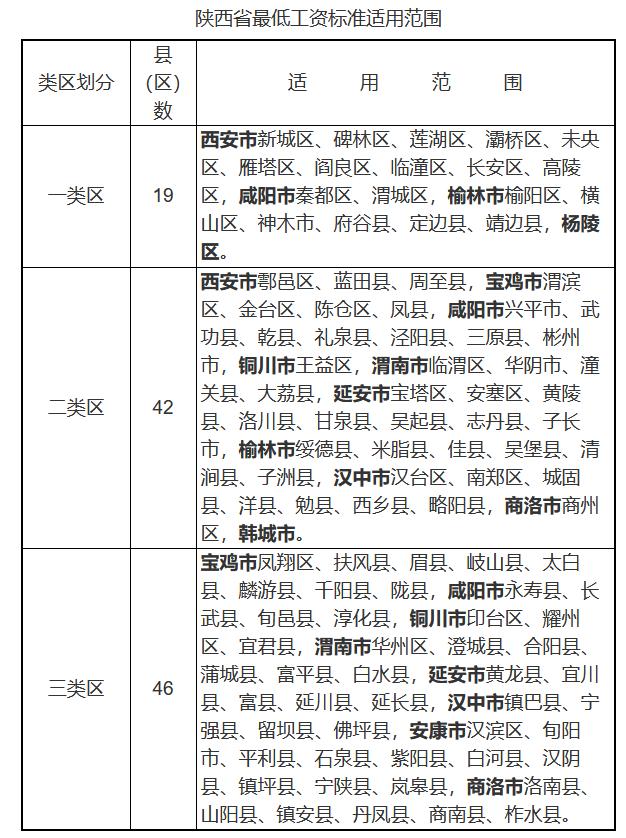 陕西省最低工资标准适用范围

| 类区划分 | 县(区)数 | 适　用　范　围 |
|---|---|---|
| 一类区 | 19 | 西安市新城区、碑林区、莲湖区、灞桥区、未央区、雁塔区、阎良区、临潼区、长安区、高陵区，咸阳市秦都区、渭城区，榆林市榆阳区、横山区、神木市、府谷县、定边县、靖边县，杨陵区。 |
| 二类区 | 42 | 西安市鄠邑区、蓝田县、周至县，宝鸡市渭滨区、金台区、陈仓区、凤县，咸阳市兴平市、武功县、乾县、礼泉县、泾阳县、三原县、彬州市，铜川市王益区，渭南市临渭区、华阴市、潼关县、大荔县，延安市宝塔区、安塞区、黄陵县、洛川县、甘泉县、吴起县、志丹县、子长市，榆林市绥德县、米脂县、佳县、吴堡县、清涧县、子洲县，汉中市汉台区、南郑区、城固县、洋县、勉县、西乡县、略阳县，商洛市商州区，韩城市。 |
| 三类区 | 46 | 宝鸡市凤翔区、扶风县、眉县、岐山县、太白县、麟游县、千阳县、陇县，咸阳市永寿县、长武县、旬邑县、淳化县，铜川市印台区、耀州区、宜君县，渭南市华州区、澄城县、合阳县、蒲城县、富平县、白水县，延安市黄龙县、宜川县、富县、延川县、延长县，汉中市镇巴县、宁强县、留坝县、佛坪县，安康市汉滨区、旬阳市、平利县、石泉县、紫阳县、白河县、汉阴县、镇坪县、宁陕县、岚皋县，商洛市洛南县、山阳县、镇安县、丹凤县、商南县、柞水县。 |